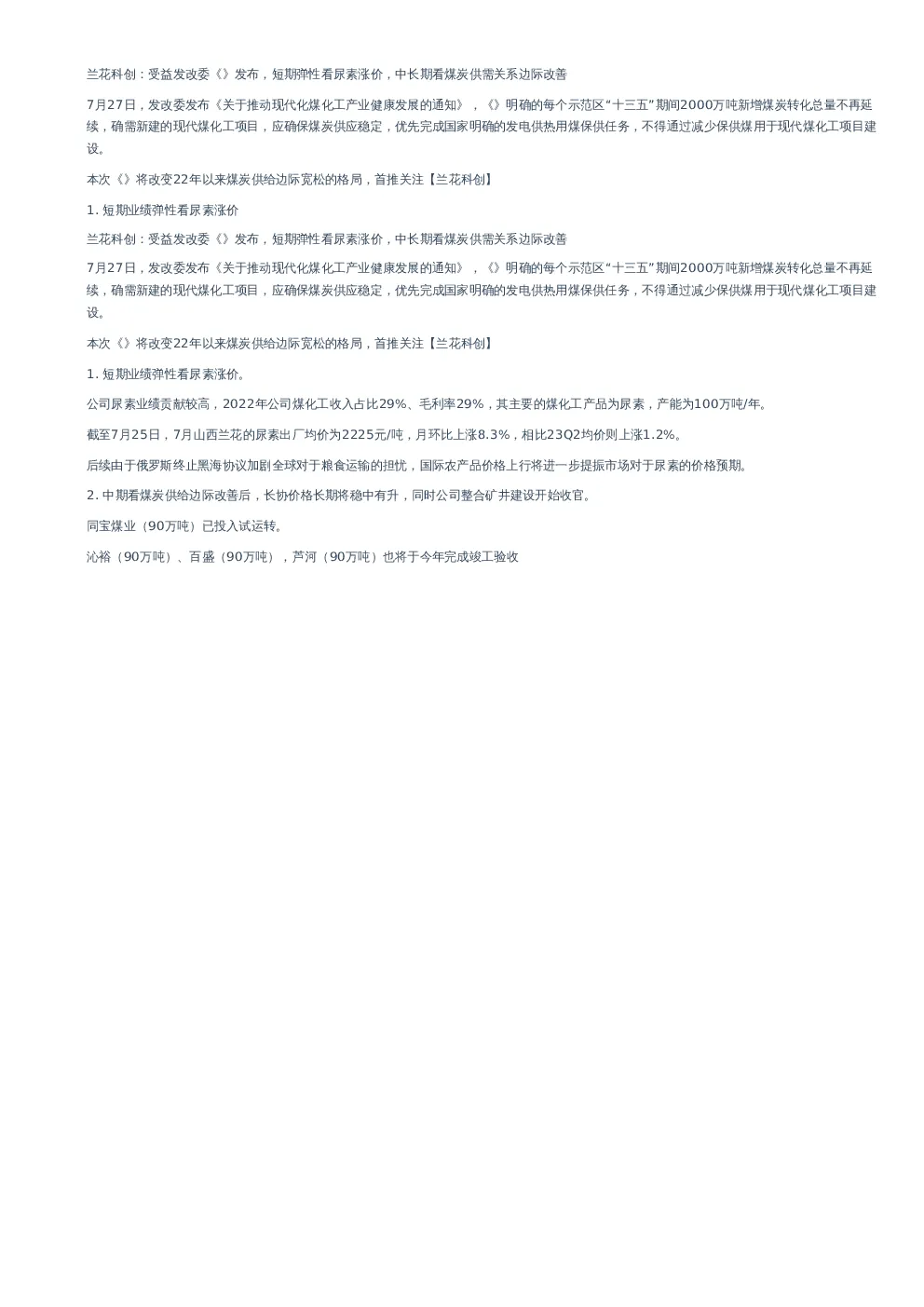 兰花科创：受益发改委《》发布，短期弹性看尿素涨价，中长期看煤炭供需关系边际改善

7月27日，发改委发布《关于推动现代化煤化工产业健康发展的通知》，《》明确的每个示范区“十三五”期间2000万吨新增煤炭转化总量不再延续，确需新建的现代煤化工项目，应确保煤炭供应稳定，优先完成国家明确的发电供热用煤保供任务，不得通过减少保供煤用于现代煤化工项目建设。

本次《》将改变22年以来煤炭供给边际宽松的格局，首推关注【兰花科创】

1. 短期业绩弹性看尿素涨价

兰花科创：受益发改委《》发布，短期弹性看尿素涨价，中长期看煤炭供需关系边际改善

7月27日，发改委发布《关于推动现代化煤化工产业健康发展的通知》，《》明确的每个示范区“十三五”期间2000万吨新增煤炭转化总量不再延续，确需新建的现代煤化工项目，应确保煤炭供应稳定，优先完成国家明确的发电供热用煤保供任务，不得通过减少保供煤用于现代煤化工项目建设。

本次《》将改变22年以来煤炭供给边际宽松的格局，首推关注【兰花科创】

1. 短期业绩弹性看尿素涨价。

公司尿素业绩贡献较高，2022年公司煤化工收入占比29%、毛利率29%，其主要的煤化工产品为尿素，产能为100万吨/年。

截至7月25日，7月山西兰花的尿素出厂均价为2225元/吨，月环比上涨8.3%，相比23Q2均价则上涨1.2%。

后续由于俄罗斯终止黑海协议加剧全球对于粮食运输的担忧，国际农产品价格上行将进一步提振市场对于尿素的价格预期。

2. 中期看煤炭供给边际改善后，长协价格长期将稳中有升，同时公司整合矿井建设开始收官。

同宝煤业（90万吨）已投入试运转。

沁裕（90万吨）、百盛（90万吨），芦河（90万吨）也将于今年完成竣工验收